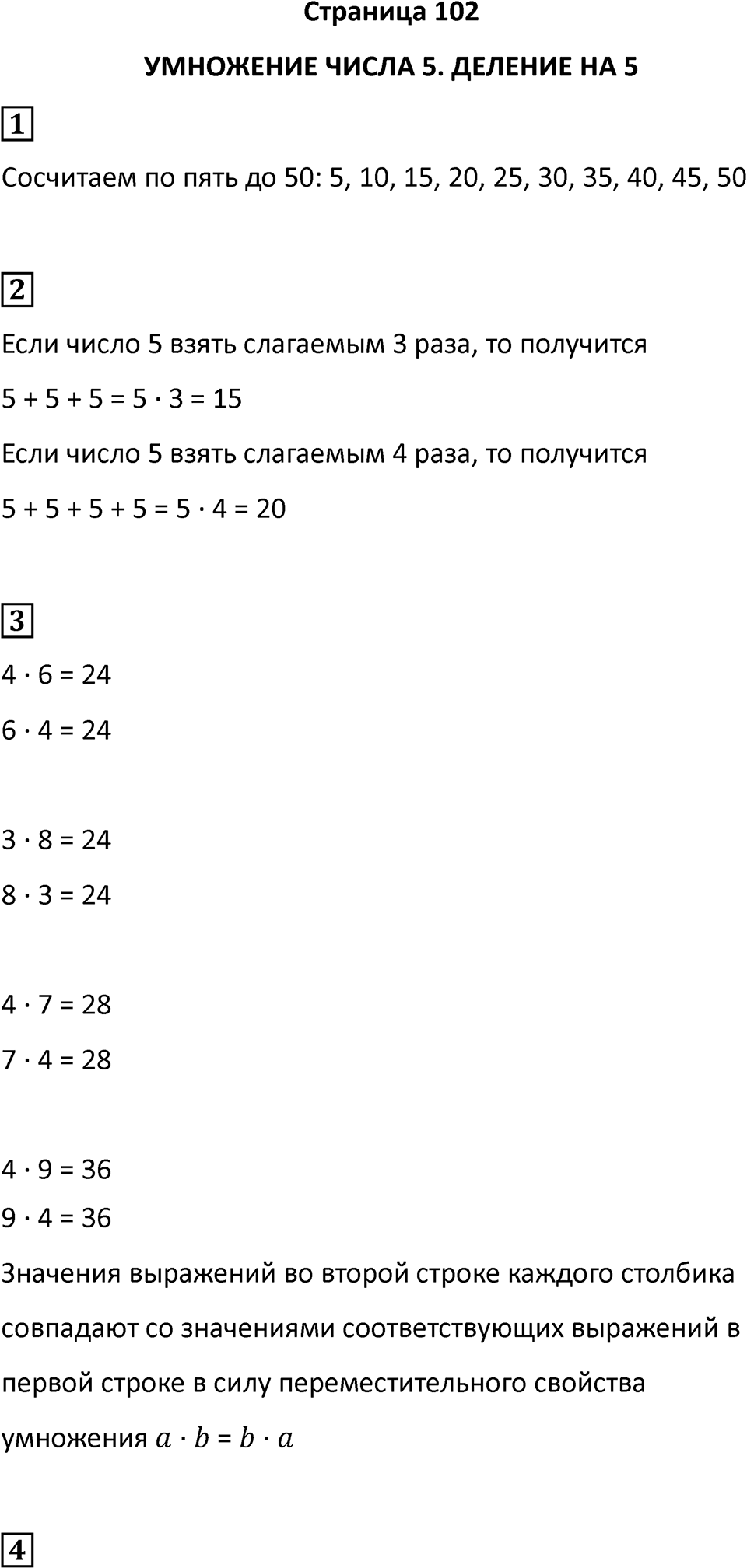 Страница 102

УМНОЖЕНИЕ ЧИСЛА 5. ДЕЛЕНИЕ НА 5

1

Сосчитаем по пять до 50: 5, 10, 15, 20, 25, 30, 35, 40, 45, 50

2

Если число 5 взять слагаемым 3 раза, то получится

$5 + 5 + 5 = 5 \cdot 3 = 15$

Если число 5 взять слагаемым 4 раза, то получится

$5 + 5 + 5 + 5 = 5 \cdot 4 = 20$

3

$4 \cdot 6 = 24$

$6 \cdot 4 = 24$

$3 \cdot 8 = 24$

$8 \cdot 3 = 24$

$4 \cdot 7 = 28$

$7 \cdot 4 = 28$

$4 \cdot 9 = 36$

$9 \cdot 4 = 36$

Значения выражений во второй строке каждого столбика совпадают со значениями соответствующих выражений в первой строке в силу переместительного свойства умножения $a \cdot b = b \cdot a$

4